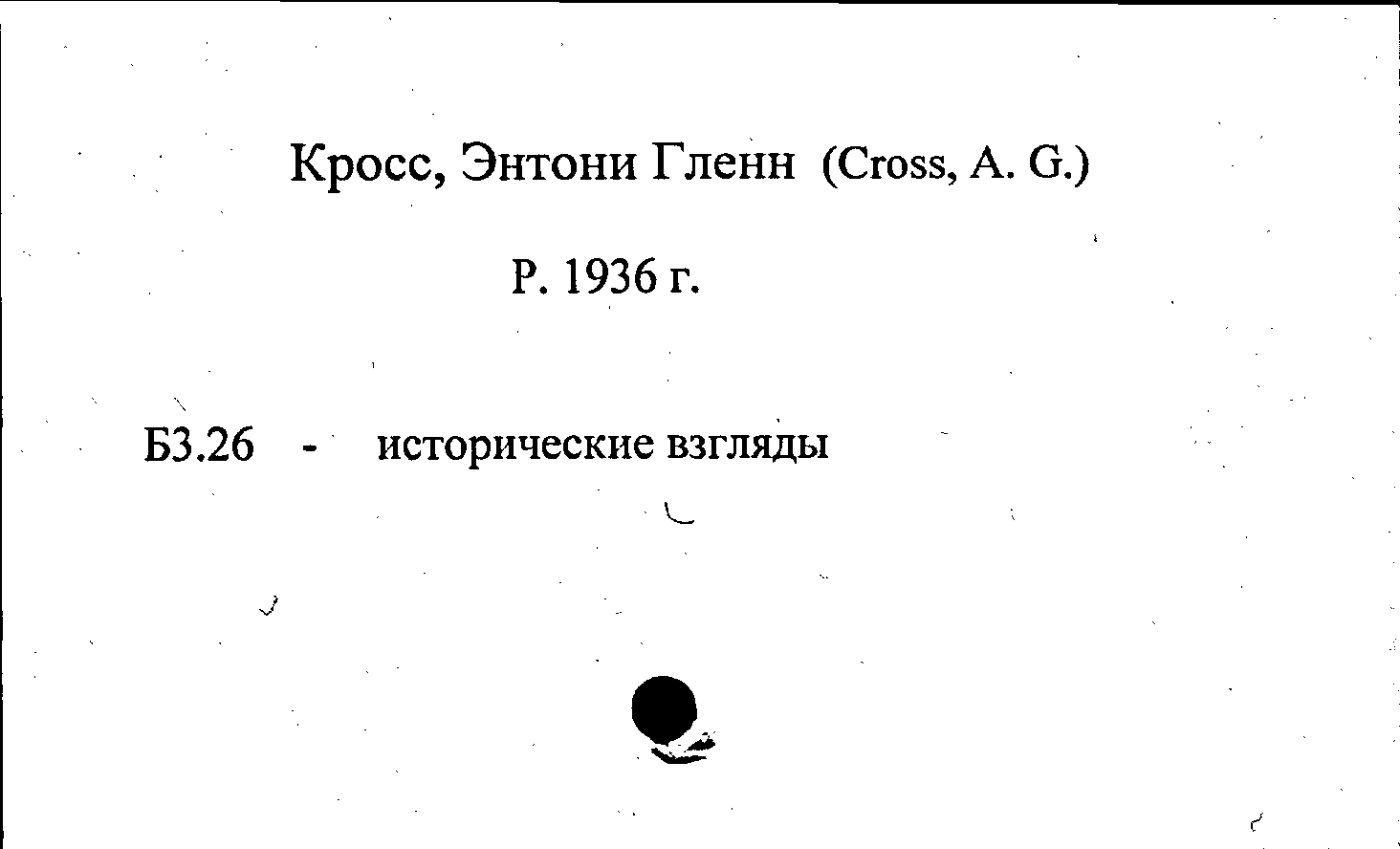 Кросс, Энтони Гленн (Cross, A. G.)

Р. 1936 г.

Б3.26 - исторические взгляды